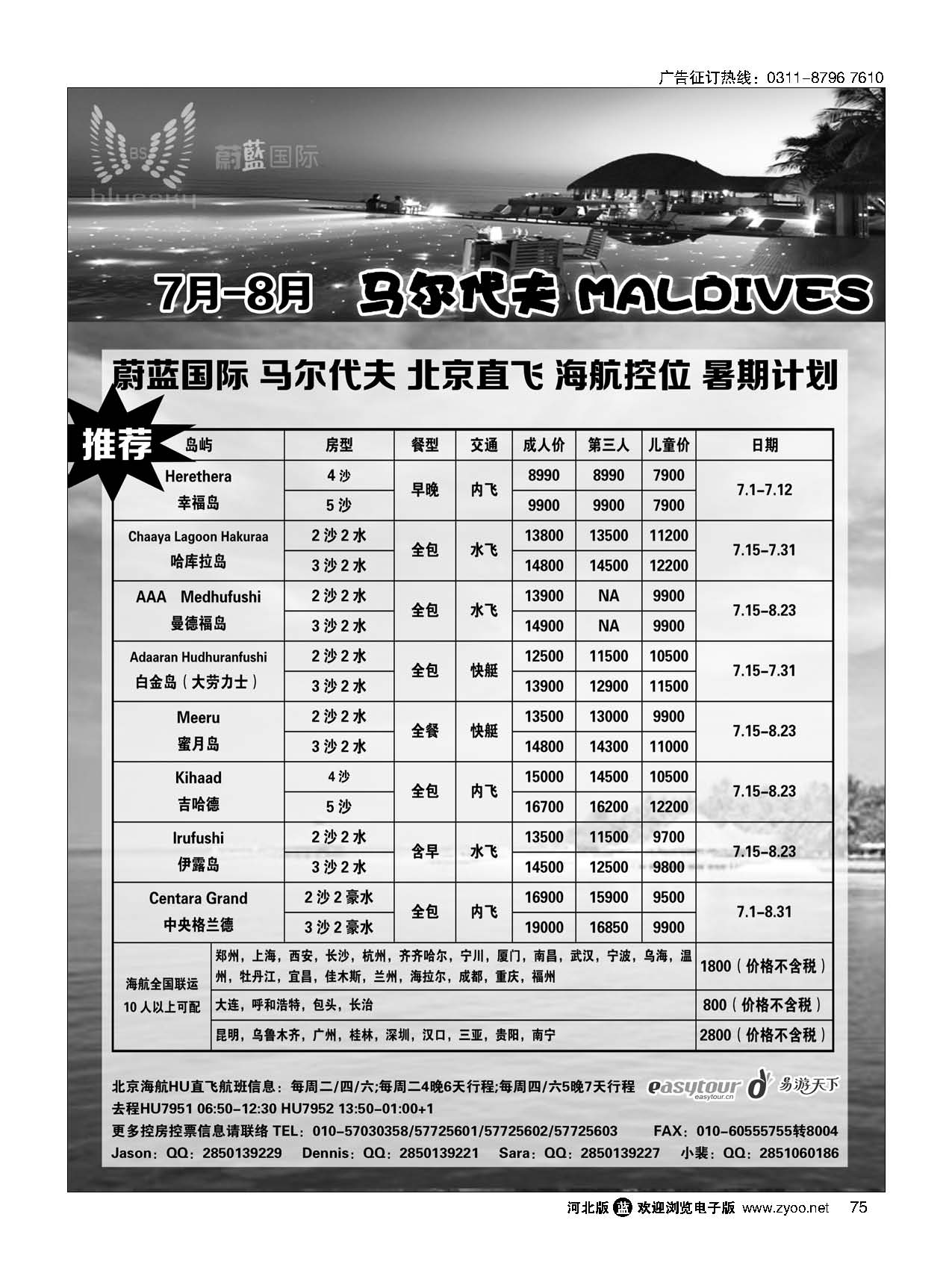 广告征订热线：0311-8796 7610

BS 蔚蓝国际 bluesky

7月-8月 马尔代夫 MALDIVES

蔚蓝国际 马尔代夫 北京直飞 海航控位 暑期计划

推荐

| 岛屿 | 房型 | 餐型 | 交通 | 成人价 | 第三人 | 儿童价 | 日期 |
|---|---|---|---|---|---|---|---|
| Herethera 幸福岛 | 4 沙 | 早晚 | 内飞 | 8990 | 8990 | 7900 | 7.1-7.12 |
| | 5 沙 | | | 9900 | 9900 | 7900 | |
| Chaaya Lagoon Hakuraa 哈库拉岛 | 2 沙 2 水 | 全包 | 水飞 | 13800 | 13500 | 11200 | 7.15-7.31 |
| | 3 沙 2 水 | | | 14800 | 14500 | 12200 | |
| AAA Medhufushi 曼德福岛 | 2 沙 2 水 | 全包 | 水飞 | 13900 | NA | 9900 | 7.15-8.23 |
| | 3 沙 2 水 | | | 14900 | NA | 9900 | |
| Adaaran Hudhuranfushi 白金岛（大劳力士） | 2 沙 2 水 | 全包 | 快艇 | 12500 | 11500 | 10500 | 7.15-7.31 |
| | 3 沙 2 水 | | | 13900 | 12900 | 11500 | |
| Meeru 蜜月岛 | 2 沙 2 水 | 全餐 | 快艇 | 13500 | 13000 | 9900 | 7.15-8.23 |
| | 3 沙 2 水 | | | 14800 | 14300 | 11000 | |
| Kihaad 吉哈德 | 4 沙 | 全包 | 内飞 | 15000 | 14500 | 10500 | 7.15-8.23 |
| | 5 沙 | | | 16700 | 16200 | 12200 | |
| Irufushi 伊露岛 | 2 沙 2 水 | 含早 | 水飞 | 13500 | 11500 | 9700 | 7.15-8.23 |
| | 3 沙 2 水 | | | 14500 | 12500 | 9800 | |
| Centara Grand 中央格兰德 | 2 沙 2 豪水 | 全包 | 内飞 | 16900 | 15900 | 9500 | 7.1-8.31 |
| | 3 沙 2 豪水 | | | 19000 | 16850 | 9900 | |

| 海航全国联运 10 人以上可配 | 郑州，上海，西安，长沙，杭州，齐齐哈尔，宁川，厦门，南昌，武汉，宁波，乌海，温州，牡丹江，宜昌，佳木斯，兰州，海拉尔，成都，重庆，福州 | 1800（价格不含税） |
|---|---|---|
| | 大连，呼和浩特，包头，长治 | 800（价格不含税） |
| | 昆明，乌鲁木齐，广州，桂林，深圳，汉口，三亚，贵阳，南宁 | 2800（价格不含税） |

北京海航HU直飞航班信息：每周二/四/六;每周二4晚6天行程;每周四/六5晚7天行程 easytour easytour.cn 易游天下
去程HU7951 06:50-12:30 HU7952 13:50-01:00+1
更多控房控票信息请联络 TEL：010-57030358/57725601/57725602/57725603 FAX：010-60555755转8004
Jason：QQ：2850139229 Dennis：QQ：2850139221 Sara：QQ：2850139227 小裴：QQ：2851060186

河北版 蓝 欢迎浏览电子版 www.zyoo.net 75